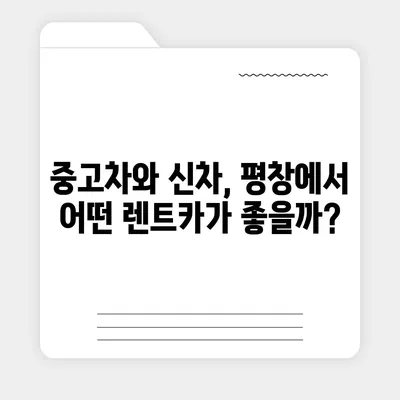 중고차와 신차, 평창에서 어떤 렌트카가 좋을까?